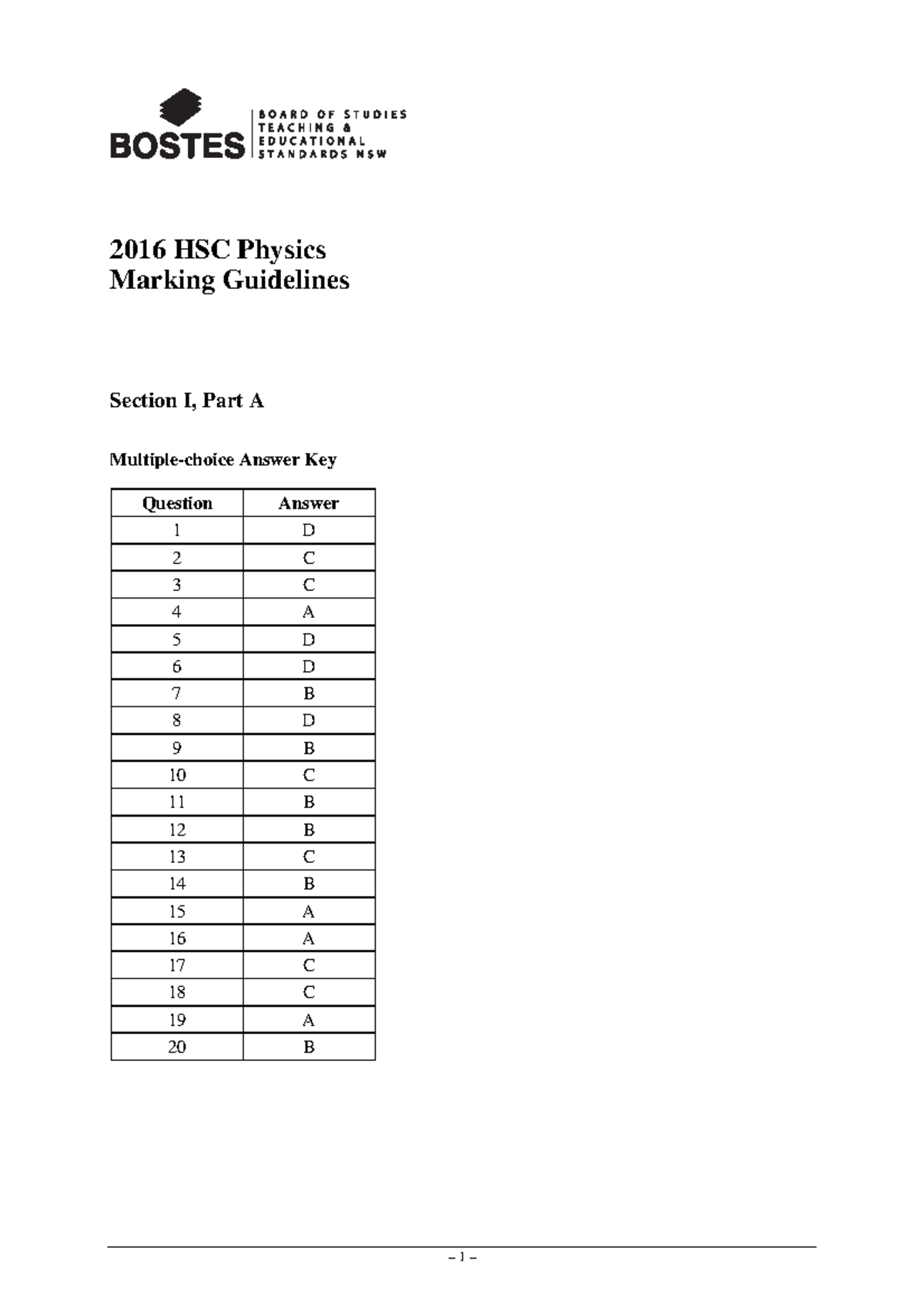 BOSTES

BOARD OF STUDIES
TEACHING &
EDUCATIONAL
STANDARDS NSW

2016 HSC Physics
Marking Guidelines

Section I, Part A

Multiple-choice Answer Key

| Question | Answer |
|---|---|
| 1 | D |
| 2 | C |
| 3 | C |
| 4 | A |
| 5 | D |
| 6 | D |
| 7 | B |
| 8 | D |
| 9 | B |
| 10 | C |
| 11 | B |
| 12 | B |
| 13 | C |
| 14 | B |
| 15 | A |
| 16 | A |
| 17 | C |
| 18 | C |
| 19 | A |
| 20 | B |

– 1 –